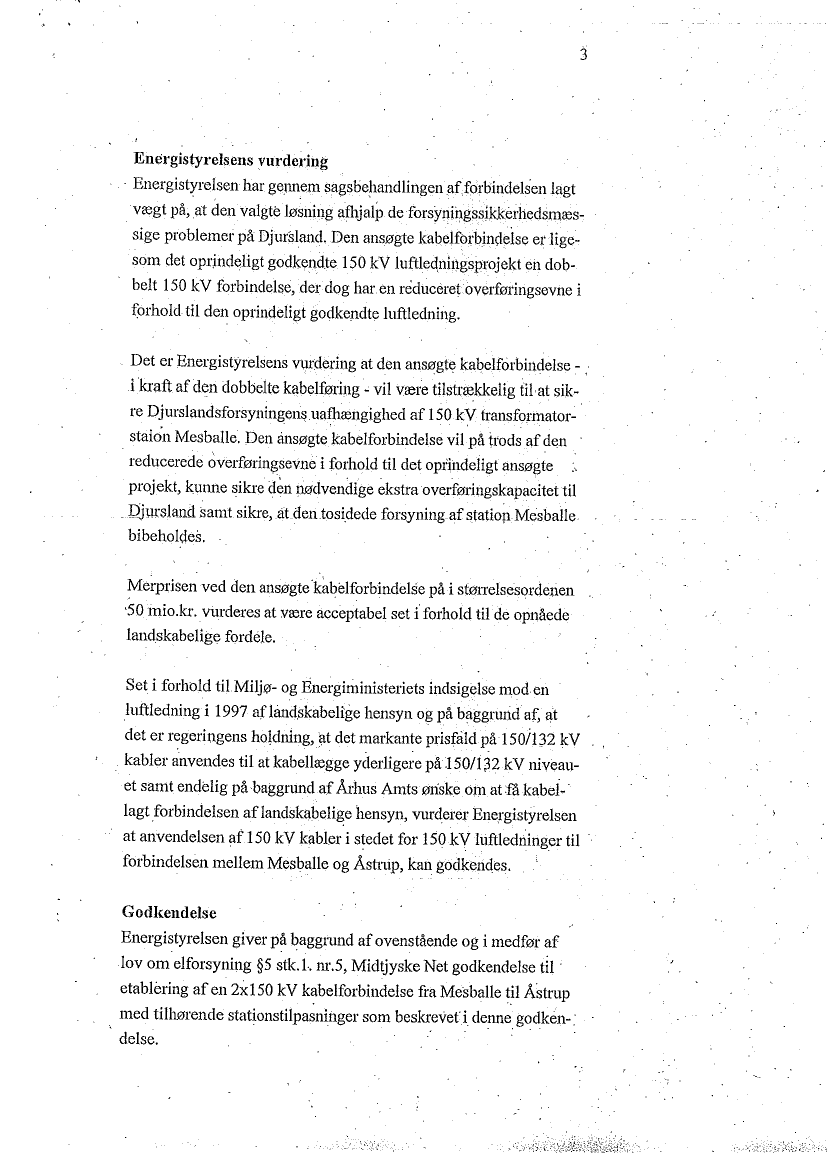 3

Energistyrelsens vurdering
Energistyrelsen har gennem sagsbehandlingen af forbindelsen lagt vægt på, at den valgte løsning afhjalp de forsyningssikkerhedsmæssige problemer på Djursland. Den ansøgte kabelforbindelse er ligesom det oprindeligt godkendte 150 kV luftledningsprojekt en dobbelt 150 kV forbindelse, der dog har en reduceret overføringsevne i forhold til den oprindeligt godkendte luftledning.

Det er Energistyrelsens vurdering at den ansøgte kabelforbindelse - i kraft af den dobbelte kabelføring - vil være tilstrækkelig til at sikre Djurslandsforsyningens uafhængighed af 150 kV transformatorstaion Mesballe. Den ansøgte kabelforbindelse vil på trods af den reducerede overføringsevne i forhold til det oprindeligt ansøgte projekt, kunne sikre den nødvendige ekstra overføringskapacitet til Djursland samt sikre, at den tosidede forsyning af station Mesballe bibeholdes.

Merprisen ved den ansøgte kabelforbindelse på i størrelsesordenen 50 mio.kr. vurderes at være acceptabel set i forhold til de opnåede landskabelige fordele.

Set i forhold til Miljø- og Energiministeriets indsigelse mod en luftledning i 1997 af landskabelige hensyn og på baggrund af, at det er regeringens holdning, at det markante prisfald på 150/132 kV kabler anvendes til at kabellægge yderligere på 150/132 kV niveauet samt endelig på baggrund af Århus Amts ønske om at få kabellagt forbindelsen af landskabelige hensyn, vurderer Energistyrelsen at anvendelsen af 150 kV kabler i stedet for 150 kV luftledninger til forbindelsen mellem Mesballe og Åstrup, kan godkendes.

Godkendelse
Energistyrelsen giver på baggrund af ovenstående og i medfør af lov om elforsyning §5 stk.1. nr.5, Midtjyske Net godkendelse til etablering af en 2x150 kV kabelforbindelse fra Mesballe til Åstrup med tilhørende stationstilpasninger som beskrevet i denne godkendelse.